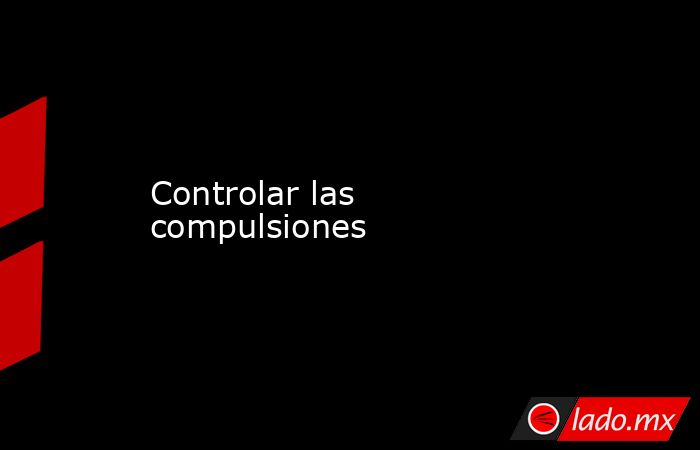 Controlar las compulsiones

lado.mx